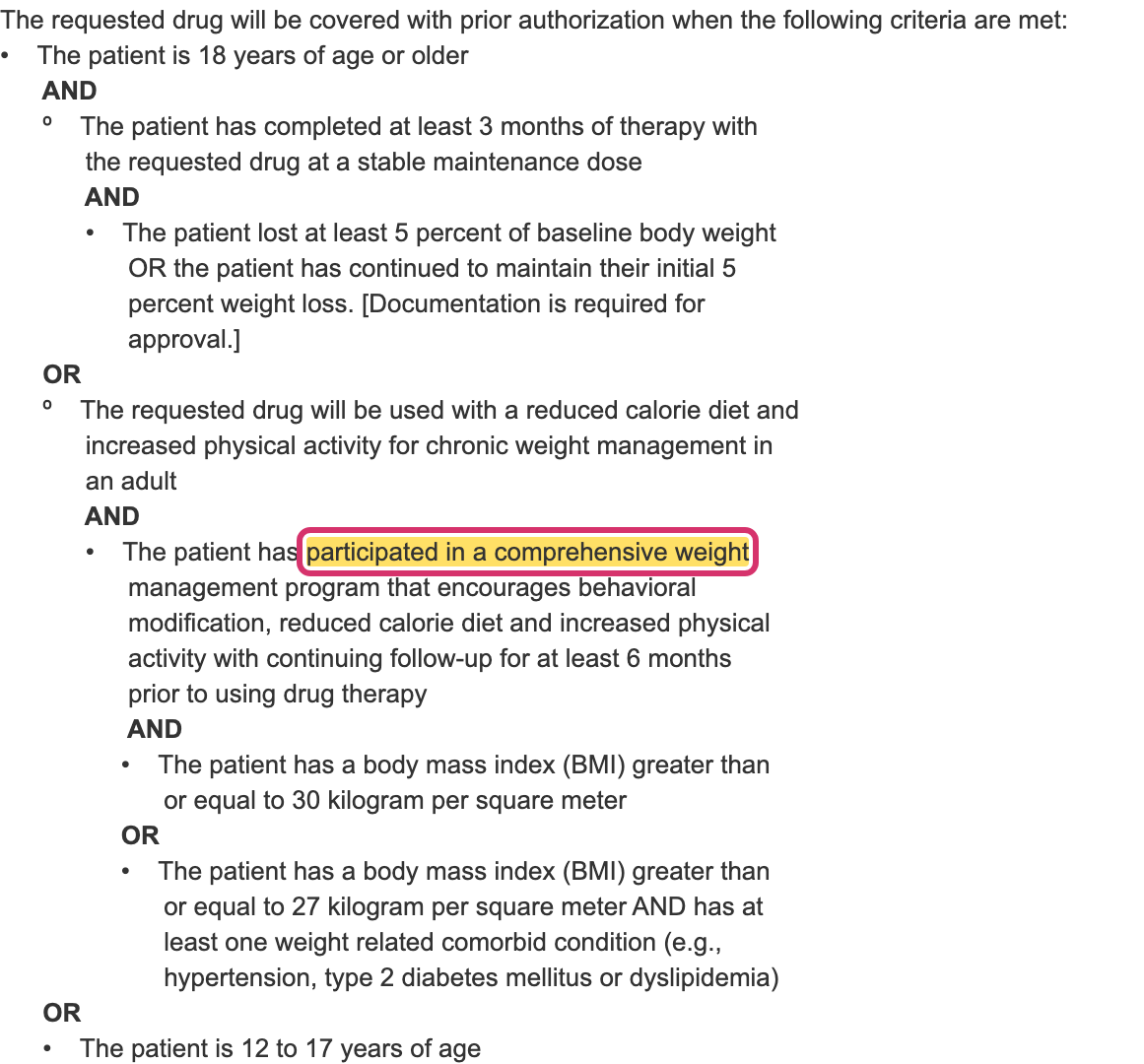 The requested drug will be covered with prior authorization when the following criteria are met:
• The patient is 18 years of age or older
AND
º The patient has completed at least 3 months of therapy with the requested drug at a stable maintenance dose
AND
• The patient lost at least 5 percent of baseline body weight OR the patient has continued to maintain their initial 5 percent weight loss. [Documentation is required for approval.]
OR
º The requested drug will be used with a reduced calorie diet and increased physical activity for chronic weight management in an adult
AND
• The patient has participated in a comprehensive weight management program that encourages behavioral modification, reduced calorie diet and increased physical activity with continuing follow-up for at least 6 months prior to using drug therapy
AND
• The patient has a body mass index (BMI) greater than or equal to 30 kilogram per square meter
OR
• The patient has a body mass index (BMI) greater than or equal to 27 kilogram per square meter AND has at least one weight related comorbid condition (e.g., hypertension, type 2 diabetes mellitus or dyslipidemia)
OR
• The patient is 12 to 17 years of age